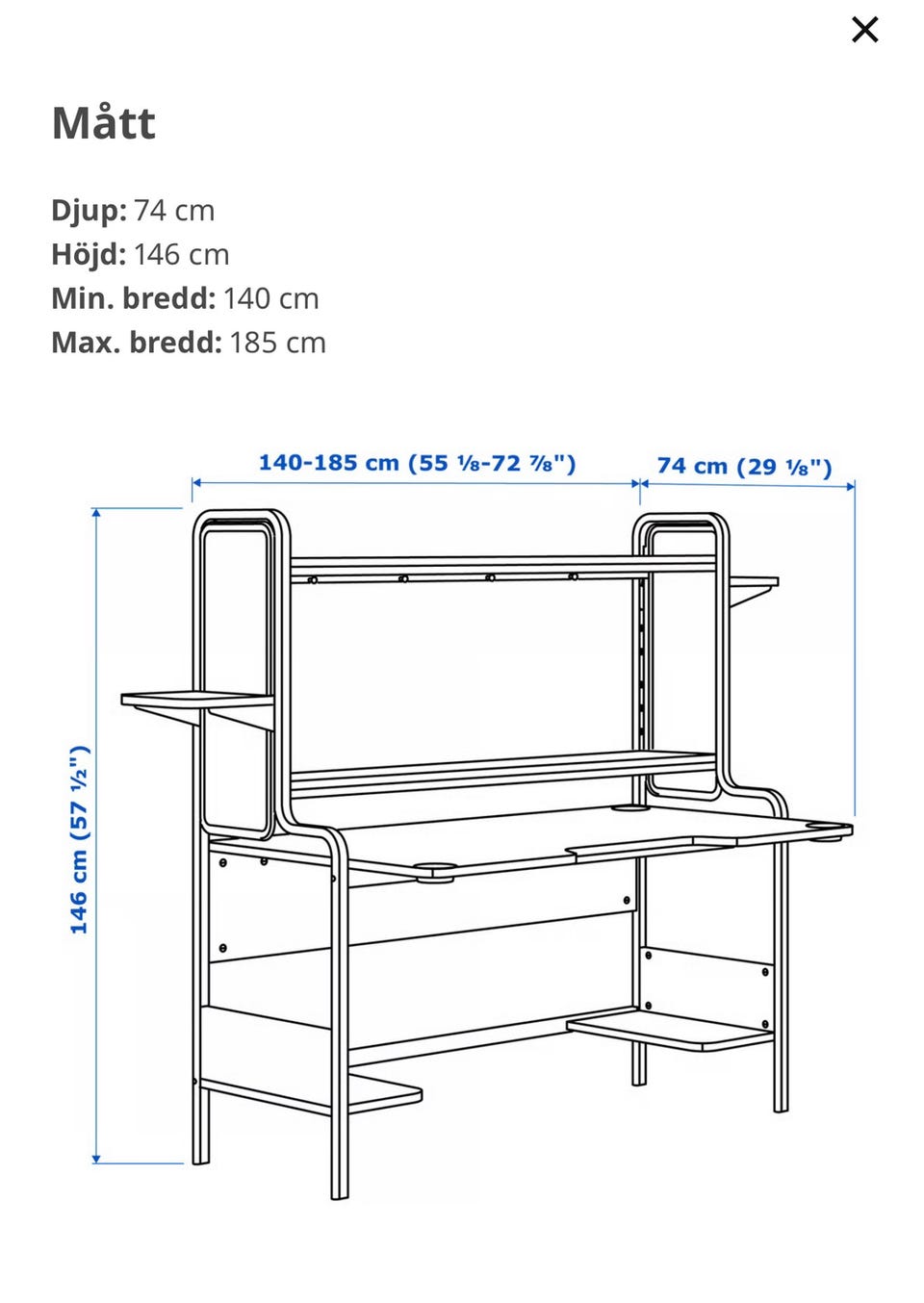 ×

Mått

Djup: 74 cm
Höjd: 146 cm
Min. bredd: 140 cm
Max. bredd: 185 cm

140-185 cm (55 ⅛-72 ⅞")
74 cm (29 ⅛")
146 cm (57 ½")